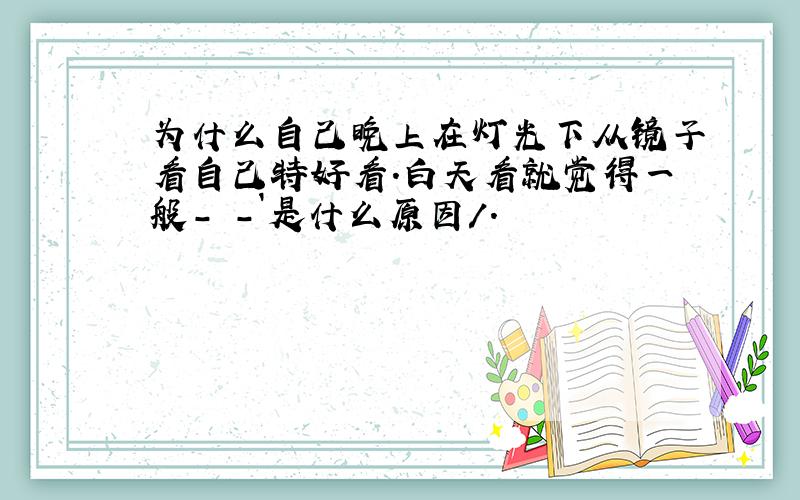 为什么自己晚上在灯光下从镜子看自己特好看.白天看就觉得一般- -'是什么原因/.